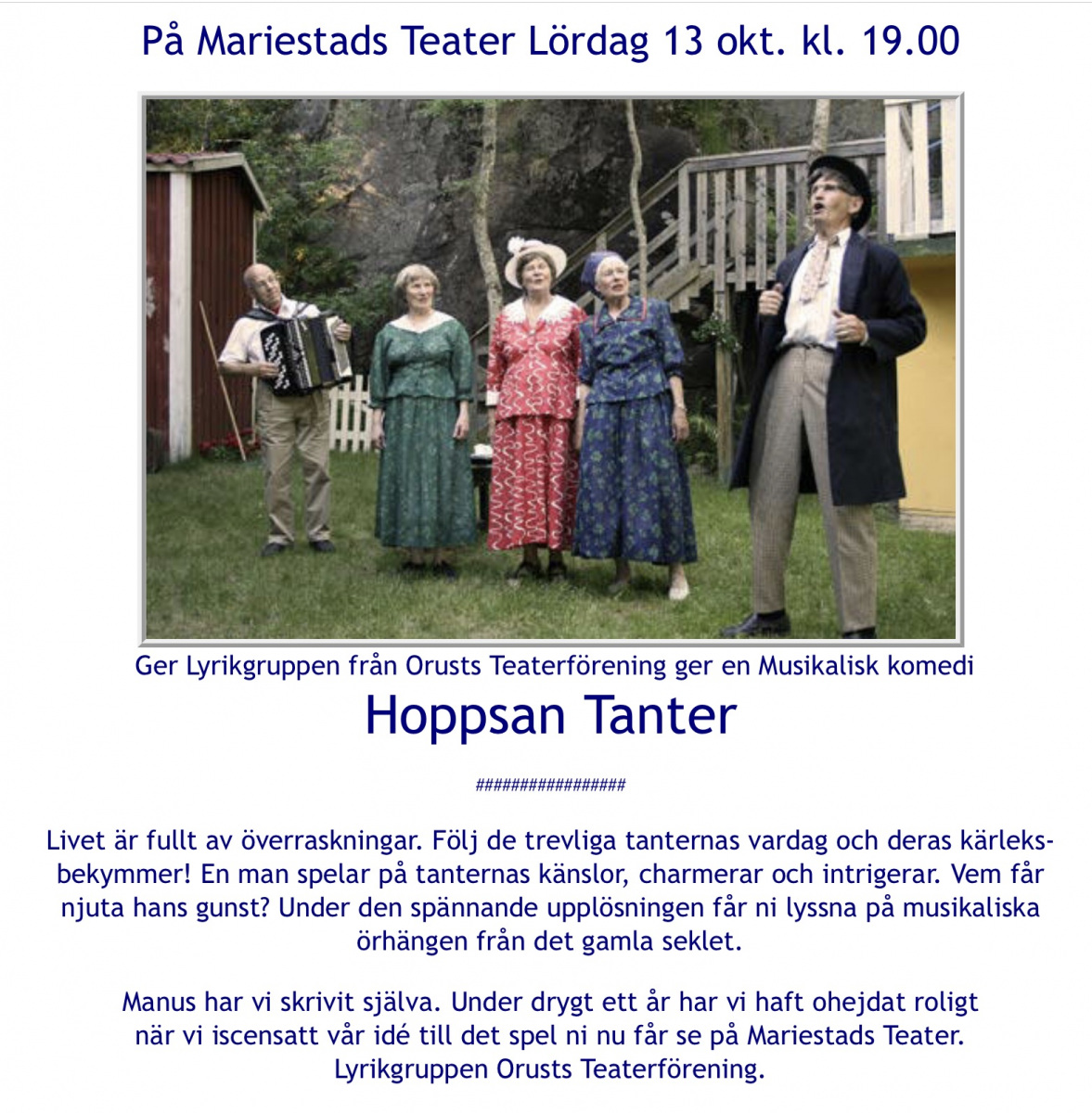 På Mariestads Teater Lördag 13 okt. kl. 19.00

Ger Lyrikgruppen från Orusts Teaterförening ger en Musikalisk komedi

Hoppsan Tanter

#################

Livet är fullt av överraskningar. Följ de trevliga tanternas vardag och deras kärleksbekymmer! En man spelar på tanternas känslor, charmerar och intrigerar. Vem får njuta hans gunst? Under den spännande upplösningen får ni lyssna på musikaliska örhängen från det gamla seklet.

Manus har vi skrivit själva. Under drygt ett år har vi haft ohejdat roligt när vi iscensatt vår idé till det spel ni nu får se på Mariestads Teater. Lyrikgruppen Orusts Teaterförening.